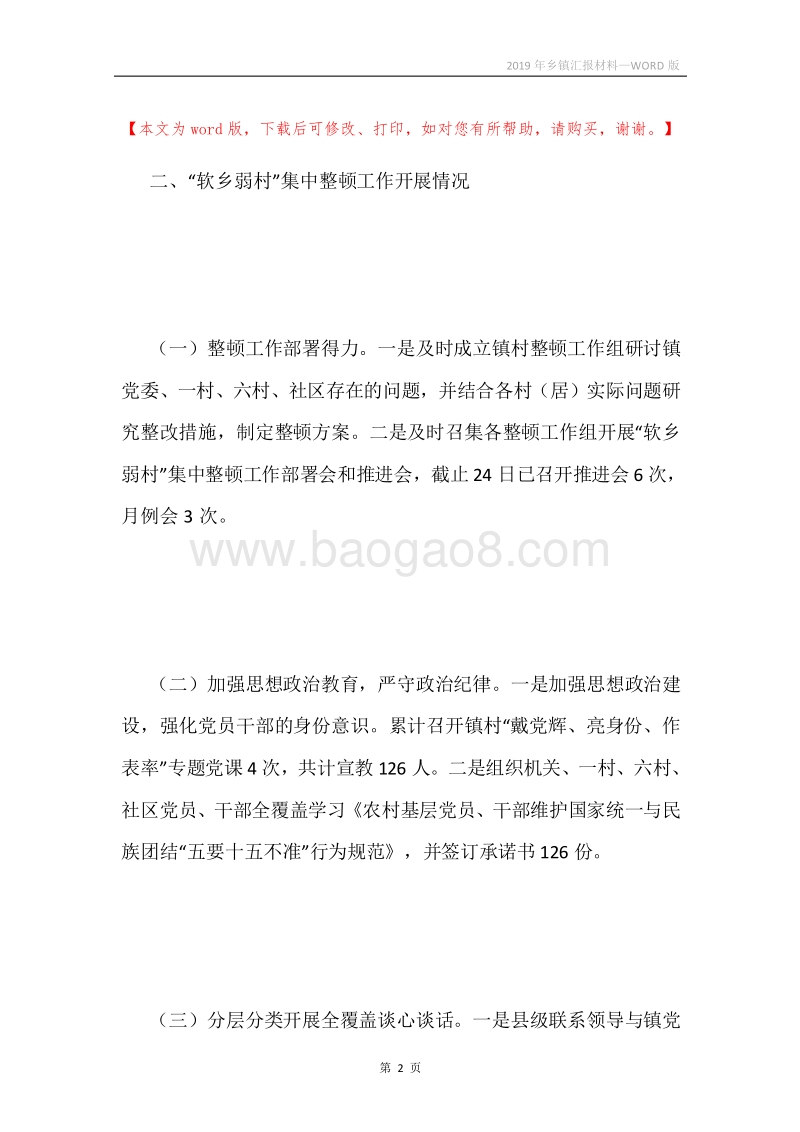 2019 年乡镇汇报材料—WORD 版

【本文为 word 版，下载后可修改、打印，如对您有所帮助，请购买，谢谢。】

二、“软乡弱村”集中整顿工作开展情况

（一）整顿工作部署得力。一是及时成立镇村整顿工作组研讨镇党委、一村、六村、社区存在的问题，并结合各村（居）实际问题研究整改措施，制定整顿方案。二是及时召集各整顿工作组开展“软乡弱村”集中整顿工作部署会和推进会，截止 24 日已召开推进会 6 次，月例会 3 次。

www.baogao8.com

（二）加强思想政治教育，严守政治纪律。一是加强思想政治建设，强化党员干部的身份意识。累计召开镇村“戴党辉、亮身份、作表率”专题党课 4 次，共计宣教 126 人。二是组织机关、一村、六村、社区党员、干部全覆盖学习《农村基层党员、干部维护国家统一与民族团结“五要十五不准”行为规范》，并签订承诺书 126 份。

（三）分层分类开展全覆盖谈心谈话。一是县级联系领导与镇党

第 2 页